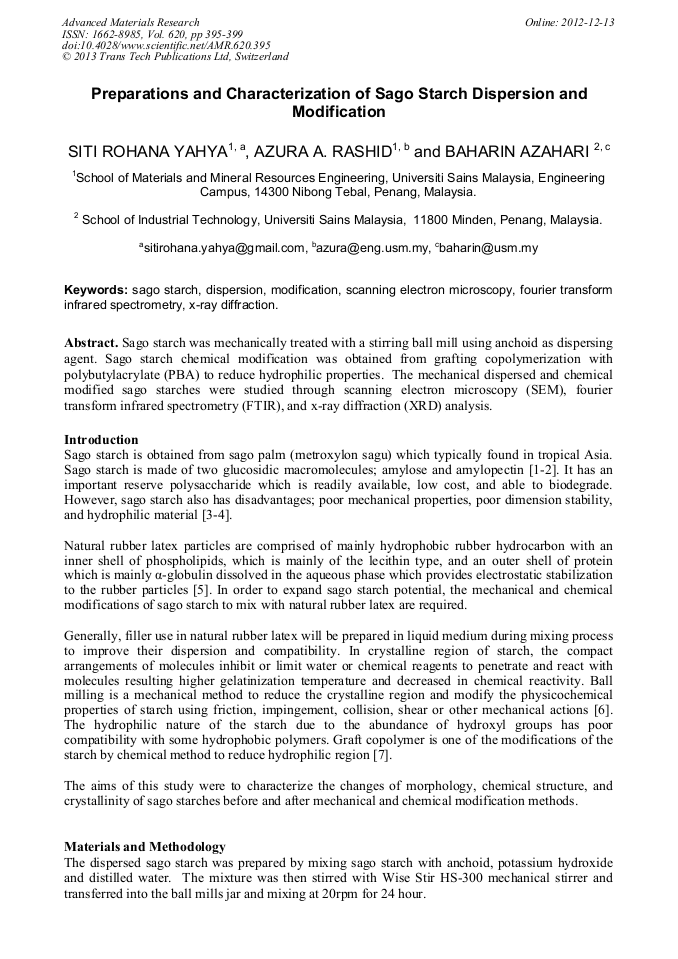 Advanced Materials Research
ISSN: 1662-8985, Vol. 620, pp 395-399
doi:10.4028/www.scientific.net/AMR.620.395
© 2013 Trans Tech Publications Ltd, Switzerland

Online: 2012-12-13

Preparations and Characterization of Sago Starch Dispersion and Modification

SITI ROHANA YAHYA$^{1, a}$, AZURA A. RASHID$^{1, b}$ and BAHARIN AZAHARI $^{2, c}$

$^1$School of Materials and Mineral Resources Engineering, Universiti Sains Malaysia, Engineering Campus, 14300 Nibong Tebal, Penang, Malaysia.

$^2$ School of Industrial Technology, Universiti Sains Malaysia, 11800 Minden, Penang, Malaysia.

$^a$sitirohana.yahya@gmail.com, $^b$azura@eng.usm.my, $^c$baharin@usm.my

Keywords: sago starch, dispersion, modification, scanning electron microscopy, fourier transform infrared spectrometry, x-ray diffraction.

Abstract. Sago starch was mechanically treated with a stirring ball mill using anchoid as dispersing agent. Sago starch chemical modification was obtained from grafting copolymerization with polybutylacrylate (PBA) to reduce hydrophilic properties. The mechanical dispersed and chemical modified sago starches were studied through scanning electron microscopy (SEM), fourier transform infrared spectrometry (FTIR), and x-ray diffraction (XRD) analysis.

Introduction
Sago starch is obtained from sago palm (metroxylon sagu) which typically found in tropical Asia. Sago starch is made of two glucosidic macromolecules; amylose and amylopectin [1-2]. It has an important reserve polysaccharide which is readily available, low cost, and able to biodegrade. However, sago starch also has disadvantages; poor mechanical properties, poor dimension stability, and hydrophilic material [3-4].

Natural rubber latex particles are comprised of mainly hydrophobic rubber hydrocarbon with an inner shell of phospholipids, which is mainly of the lecithin type, and an outer shell of protein which is mainly α-globulin dissolved in the aqueous phase which provides electrostatic stabilization to the rubber particles [5]. In order to expand sago starch potential, the mechanical and chemical modifications of sago starch to mix with natural rubber latex are required.

Generally, filler use in natural rubber latex will be prepared in liquid medium during mixing process to improve their dispersion and compatibility. In crystalline region of starch, the compact arrangements of molecules inhibit or limit water or chemical reagents to penetrate and react with molecules resulting higher gelatinization temperature and decreased in chemical reactivity. Ball milling is a mechanical method to reduce the crystalline region and modify the physicochemical properties of starch using friction, impingement, collision, shear or other mechanical actions [6]. The hydrophilic nature of the starch due to the abundance of hydroxyl groups has poor compatibility with some hydrophobic polymers. Graft copolymer is one of the modifications of the starch by chemical method to reduce hydrophilic region [7].

The aims of this study were to characterize the changes of morphology, chemical structure, and crystallinity of sago starches before and after mechanical and chemical modification methods.

Materials and Methodology
The dispersed sago starch was prepared by mixing sago starch with anchoid, potassium hydroxide and distilled water. The mixture was then stirred with Wise Stir HS-300 mechanical stirrer and transferred into the ball mills jar and mixing at 20rpm for 24 hour.